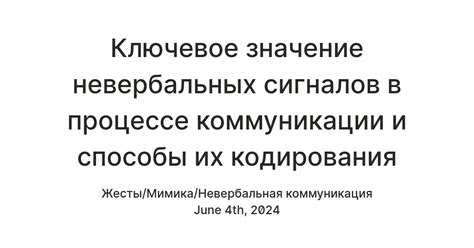 Ключевое значение невербальных сигналов в процессе коммуникации и способы их кодирования

Жесты/Мимика/Невербальная коммуникация
June 4th, 2024